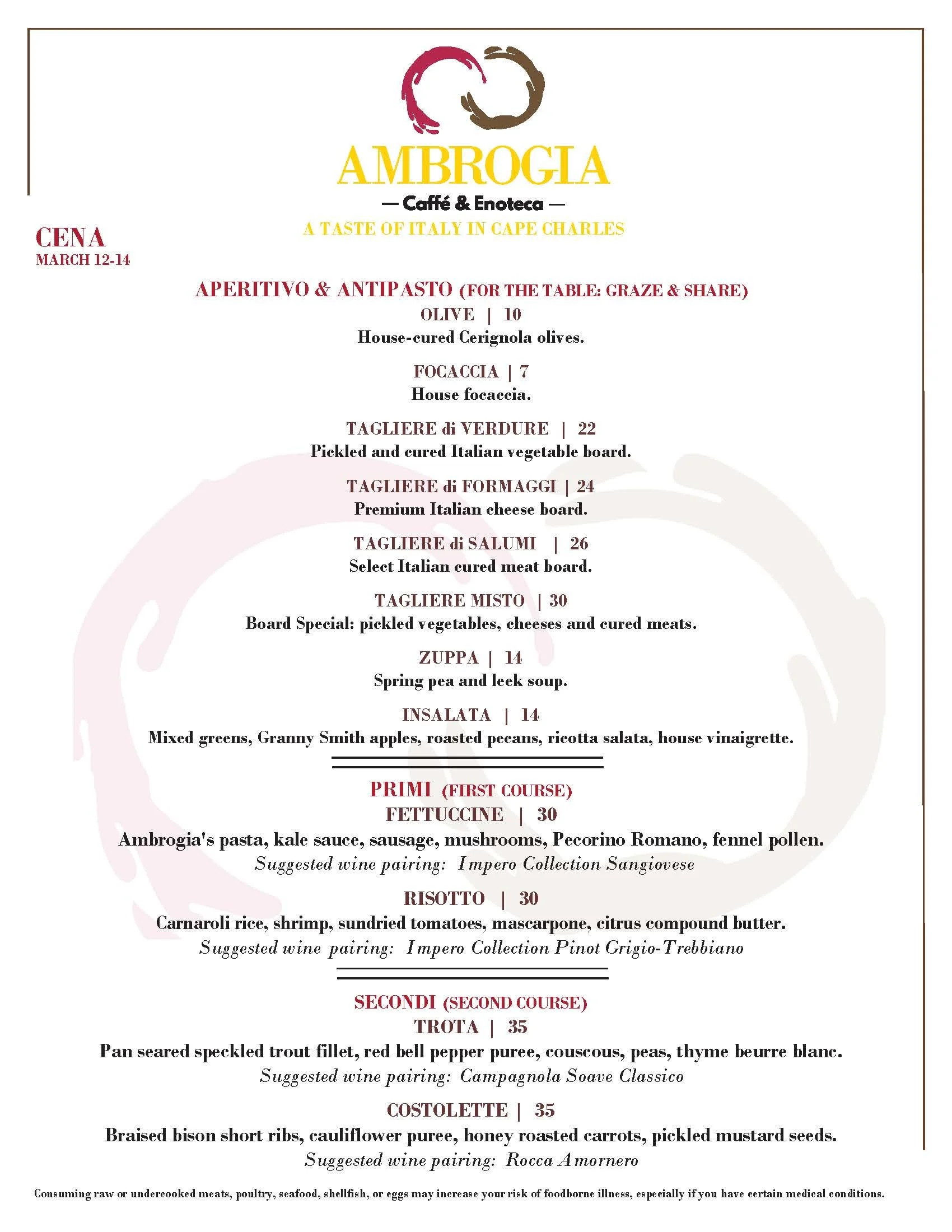 AMBROGIA
— Caffé & Enoteca —
A TASTE OF ITALY IN CAPE CHARLES

CENA
MARCH 12-14

APERITIVO & ANTIPASTO (FOR THE TABLE: GRAZE & SHARE)

OLIVE | 10
House-cured Cerignola olives.

FOCACCIA | 7
House focaccia.

TAGLIERE di VERDURE | 22
Pickled and cured Italian vegetable board.

TAGLIERE di FORMAGGI | 24
Premium Italian cheese board.

TAGLIERE di SALUMI | 26
Select Italian cured meat board.

TAGLIERE MISTO | 30
Board Special: pickled vegetables, cheeses and cured meats.

ZUPPA | 14
Spring pea and leek soup.

INSALATA | 14
Mixed greens, Granny Smith apples, roasted pecans, ricotta salata, house vinaigrette.

PRIMI (FIRST COURSE)

FETTUCCINE | 30
Ambrogia's pasta, kale sauce, sausage, mushrooms, Pecorino Romano, fennel pollen.
Suggested wine pairing: Impero Collection Sangiovese

RISOTTO | 30
Carnaroli rice, shrimp, sundried tomatoes, mascarpone, citrus compound butter.
Suggested wine pairing: Impero Collection Pinot Grigio-Trebbiano

SECONDI (SECOND COURSE)

TROTA | 35
Pan seared speckled trout fillet, red bell pepper puree, couscous, peas, thyme beurre blanc.
Suggested wine pairing: Campagnola Soave Classico

COSTOLETTE | 35
Braised bison short ribs, cauliflower puree, honey roasted carrots, pickled mustard seeds.
Suggested wine pairing: Rocca Amornero

Consuming raw or undercooked meats, poultry, seafood, shellfish, or eggs may increase your risk of foodborne illness, especially if you have certain medical conditions.